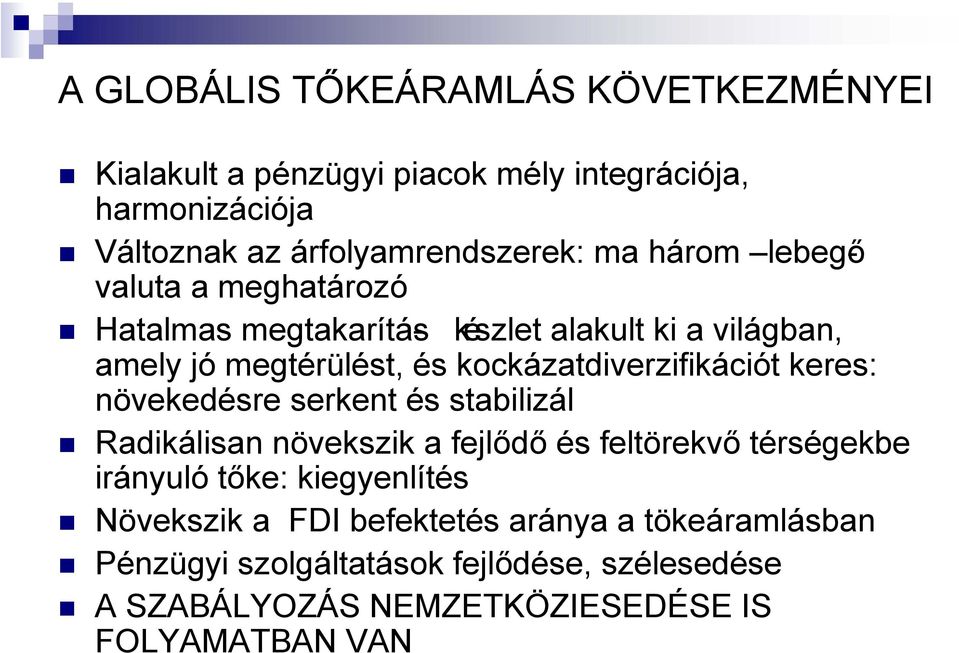 A GLOBÁLIS TŐKEÁRAMLÁS KÖVETKEZMÉNYEI

Kialakult a pénzügyi piacok mély integrációja, harmonizációja

Változnak az árfolyamrendszerek: ma három –lebegő valuta a meghatározó

Hatalmas megtakarítás- készlet alakult ki a világban, amely jó megtérülést, és kockázatdiverzifikációt keres: növekedésre serkent és stabilizál

Radikálisan növekszik a fejlődő és feltörekvő térségekbe irányuló tőke: kiegyenlítés

Növekszik a FDI befektetés aránya a tökeáramlásban

Pénzügyi szolgáltatások fejlődése, szélesedése

A SZABÁLYOZÁS NEMZETKÖZIESEDÉSE IS FOLYAMATBAN VAN